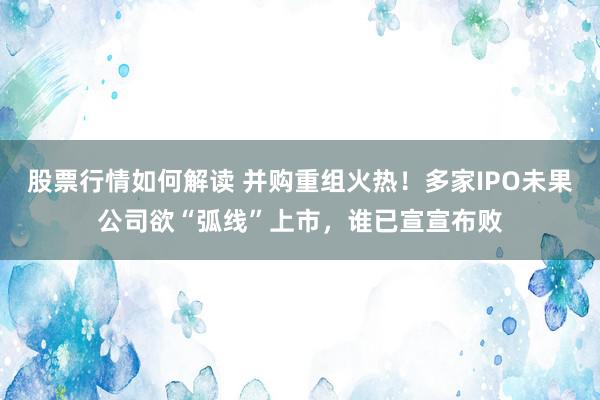 股票行情如何解读 并购重组火热！多家IPO未果公司欲“弧线”上市，谁已宣宣布败